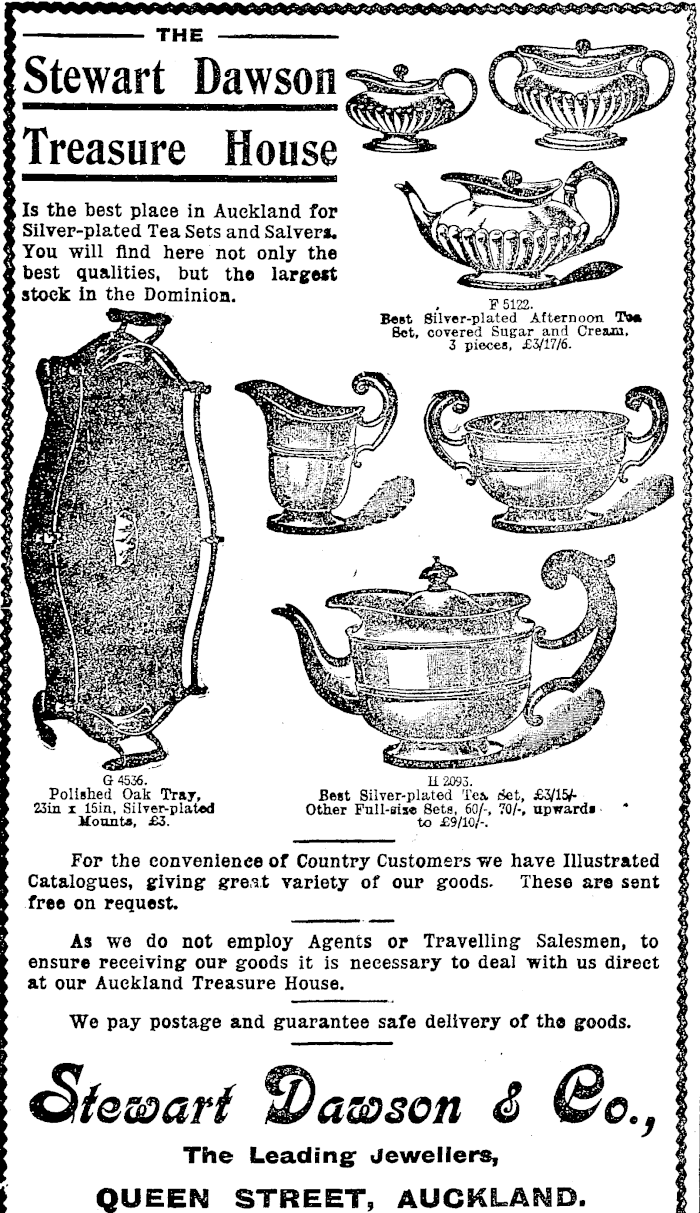 THE

Stewart Dawson

Treasure House

Is the best place in Auckland for Silver-plated Tea Sets and Salvers. You will find here not only the best qualities, but the largest stock in the Dominion.

F 5122.
Best Silver-plated Afternoon Tea Set, covered Sugar and Cream, 3 pieces, £3/17/6.

G 4536.
Polished Oak Tray, 23in x 15in, Silver-plated Mounts, £3.

H 2093.
Best Silver-plated Tea Set, £3/15/-
Other Full-size Sets, 60/-, 70/-, upwards to £9/10/-.

For the convenience of Country Customers we have Illustrated Catalogues, giving great variety of our goods. These are sent free on request.

As we do not employ Agents or Travelling Salesmen, to ensure receiving our goods it is necessary to deal with us direct at our Auckland Treasure House.

We pay postage and guarantee safe delivery of the goods.

Stewart Dawson & Co.,

The Leading Jewellers,

QUEEN STREET, AUCKLAND.